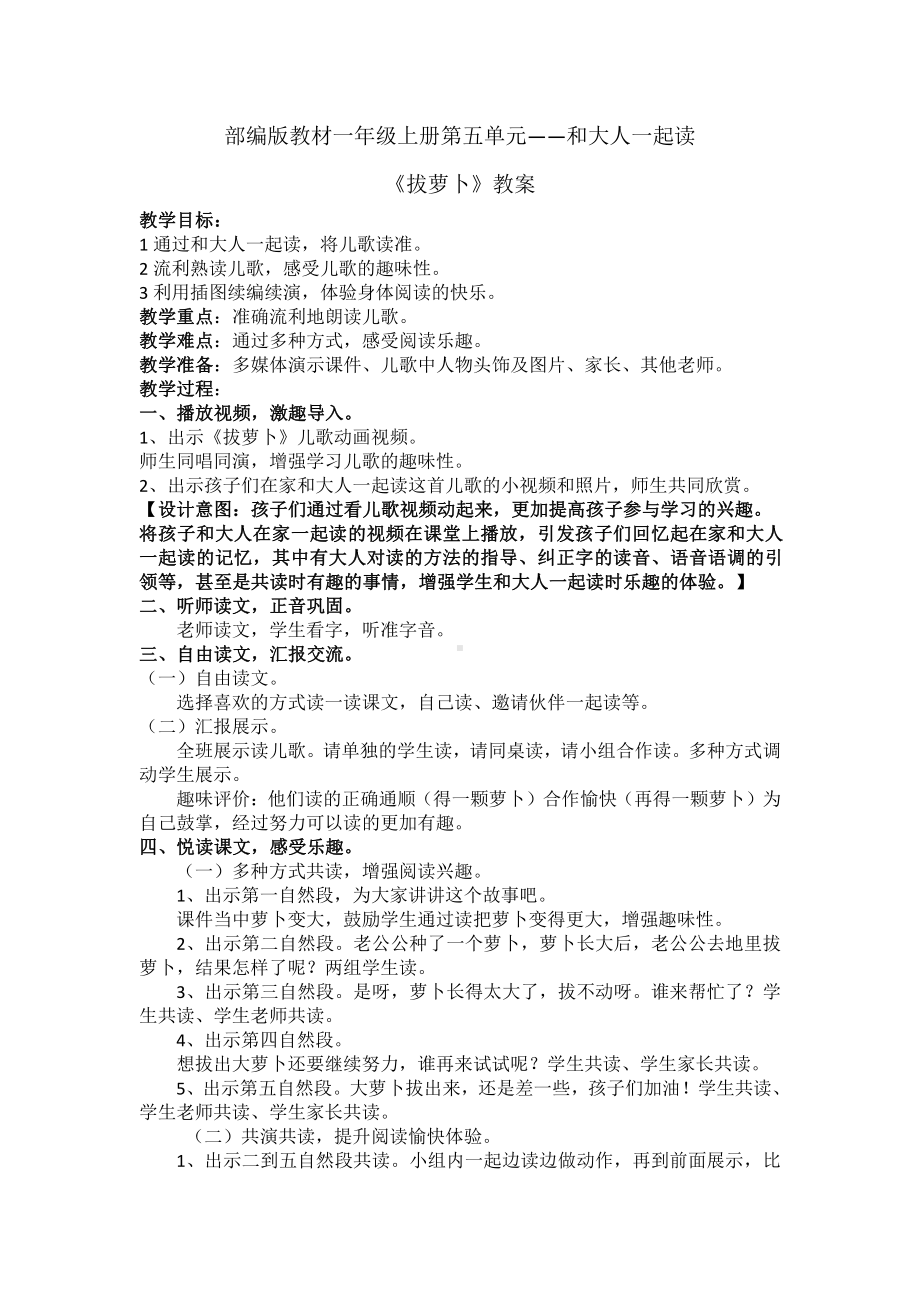 部编版教材一年级上册第五单元——和大人一起读

《拔萝卜》教案

教学目标：
1 通过和大人一起读，将儿歌读准。
2 流利熟读儿歌，感受儿歌的趣味性。
3 利用插图续编续演，体验身体阅读的快乐。
教学重点：准确流利地朗读儿歌。
教学难点：通过多种方式，感受阅读乐趣。
教学准备：多媒体演示课件、儿歌中人物头饰及图片、家长、其他老师。
教学过程：
一、播放视频，激趣导入。
1、出示《拔萝卜》儿歌动画视频。
师生同唱同演，增强学习儿歌的趣味性。
2、出示孩子们在家和大人一起读这首儿歌的小视频和照片，师生共同欣赏。
【设计意图：孩子们通过看儿歌视频动起来，更加提高孩子参与学习的兴趣。将孩子和大人在家一起读的视频在课堂上播放，引发孩子们回忆起在家和大人一起读的记忆，其中有大人对读的方法的指导、纠正字的读音、语音语调的引领等，甚至是共读时有趣的事情，增强学生和大人一起读时乐趣的体验。】
二、听师读文，正音巩固。
老师读文，学生看字，听准字音。
三、自由读文，汇报交流。
（一）自由读文。
选择喜欢的方式读一读课文，自己读、邀请伙伴一起读等。
（二）汇报展示。
全班展示读儿歌。请单独的学生读，请同桌读，请小组合作读。多种方式调动学生展示。
趣味评价：他们读的正确通顺（得一颗萝卜）合作愉快（再得一颗萝卜）为自己鼓掌，经过努力可以读的更加有趣。
四、悦读课文，感受乐趣。
（一）多种方式共读，增强阅读兴趣。
1、出示第一自然段，为大家讲讲这个故事吧。
课件当中萝卜变大，鼓励学生通过读把萝卜变得更大，增强趣味性。
2、出示第二自然段。老公公种了一个萝卜，萝卜长大后，老公公去地里拔萝卜，结果怎样了呢？两组学生读。
3、出示第三自然段。是呀，萝卜长得太大了，拔不动呀。谁来帮忙了？学生共读、学生老师共读。
4、出示第四自然段。
想拔出大萝卜还要继续努力，谁再来试试呢？学生共读、学生家长共读。
5、出示第五自然段。大萝卜拔出来，还是差一些，孩子们加油！学生共读、学生老师共读、学生家长共读。
（二）共演共读，提升阅读愉快体验。
1、出示二到五自然段共读。小组内一起边读边做动作，再到前面展示，比